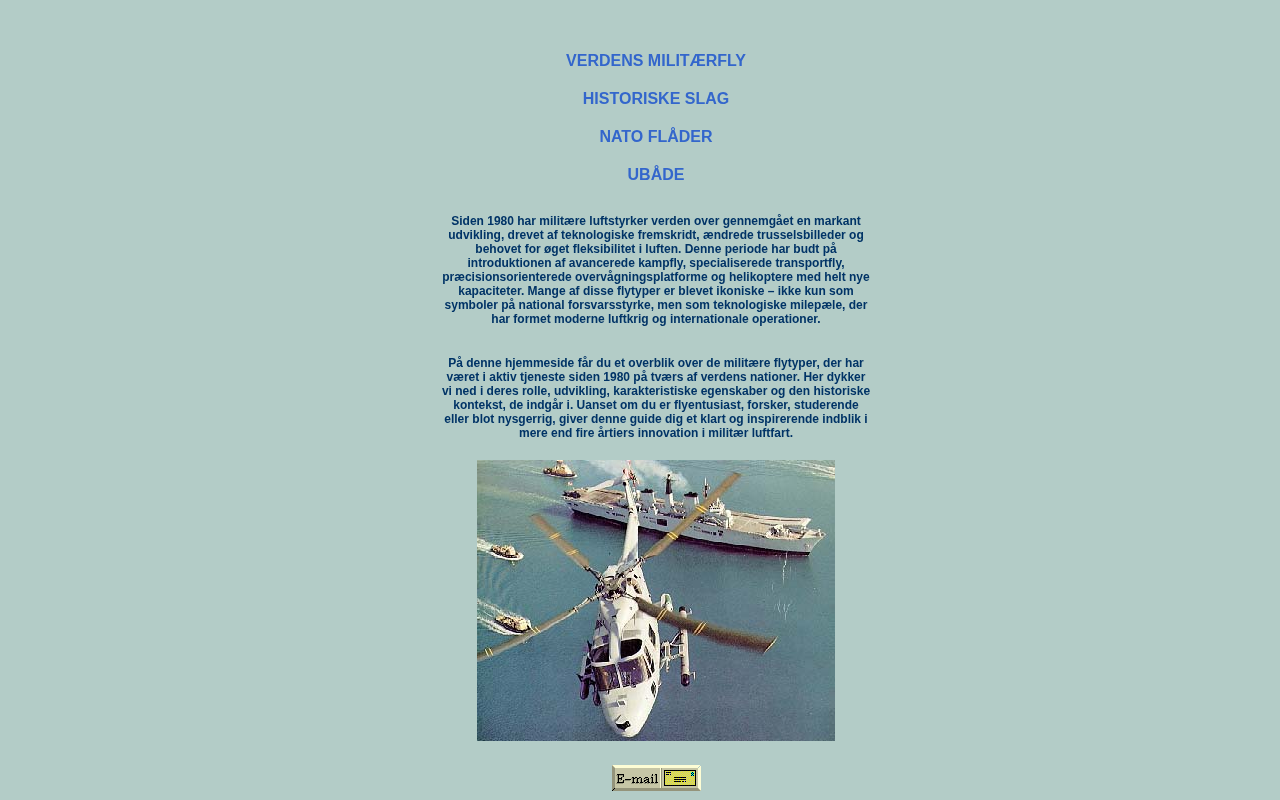 VERDENS MILITÆRFLY

HISTORISKE SLAG

NATO FLÅDER

UBÅDE

Siden 1980 har militære luftstyrker verden over gennemgået en markant udvikling, drevet af teknologiske fremskridt, ændrede trusselsbilleder og behovet for øget fleksibilitet i luften. Denne periode har budt på introduktionen af avancerede kampfly, specialiserede transportfly, præcisionsorienterede overvågningsplatforme og helikoptere med helt nye kapaciteter. Mange af disse flytyper er blevet ikoniske – ikke kun som symboler på national forsvarsstyrke, men som teknologiske milepæle, der har formet moderne luftkrig og internationale operationer.

På denne hjemmeside får du et overblik over de militære flytyper, der har været i aktiv tjeneste siden 1980 på tværs af verdens nationer. Her dykker vi ned i deres rolle, udvikling, karakteristiske egenskaber og den historiske kontekst, de indgår i. Uanset om du er flyentusiast, forsker, studerende eller blot nysgerrig, giver denne guide dig et klart og inspirerende indblik i mere end fire årtiers innovation i militær luftfart.

E-mail